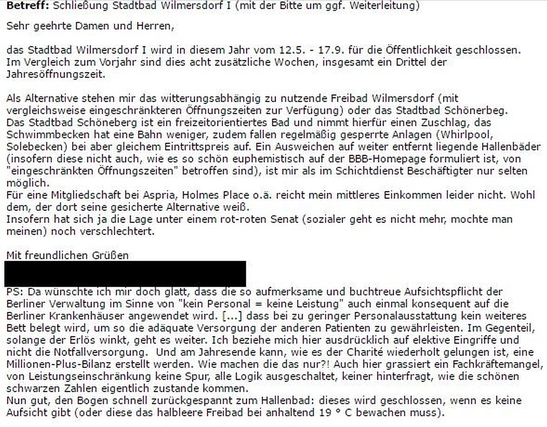 **Betreff:** Schließung Stadtbad Wilmersdorf I (mit der Bitte um ggf. Weiterleitung)

Sehr geehrte Damen und Herren,

das Stadtbad Wilmersdorf I wird in diesem Jahr vom 12.5. - 17.9. für die Öffentlichkeit geschlossen. Im Vergleich zum Vorjahr sind dies acht zusätzliche Wochen, insgesamt ein Drittel der Jahresöffnungszeit.

Als Alternative stehen mir das witterungsabhängig zu nutzende Freibad Wilmersdorf (mit vergleichsweise eingeschränkteren Öffnungszeiten zur Verfügung) oder das Stadtbad Schönerbeg.
Das Stadtbad Schöneberg ist ein freizeitorientiertes Bad und nimmt hierfür einen Zuschlag, das Schwimmbecken hat eine Bahn weniger, zudem fallen regelmäßig gesperrte Anlagen (Whirlpool, Solebecken) bei aber gleichem Eintrittspreis auf. Ein Ausweichen auf weiter entfernt liegende Hallenbäder (insofern diese nicht auch, wie es so schön euphemistisch auf der BBB-Homepage formuliert ist, von "eingeschränkten Öffnungszeiten" betroffen sind), ist mir als im Schichtdienst Beschäftigter nur selten möglich.
Für eine Mitgliedschaft bei Aspria, Holmes Place o.ä. reicht mein mittleres Einkommen leider nicht. Wohl dem, der dort seine gesicherte Alternative weiß.
Insofern hat sich ja die Lage unter einem rot-roten Senat (sozialer geht es nicht mehr, mochte man meinen) noch verschlechtert.

Mit freundlichen Grüßen

PS: Da wünschte ich mir doch glatt, dass die so aufmerksame und buchtreue Aufsichtspflicht der Berliner Verwaltung im Sinne von "kein Personal = keine Leistung" auch einmal konsequent auf die Berliner Krankenhäuser angewendet wird. [...] dass bei zu geringer Personalausstattung kein weiteres Bett belegt wird, um so die adäquate Versorgung der anderen Patienten zu gewährleisten. Im Gegenteil, solange der Erlös winkt, geht es weiter. Ich beziehe mich hier ausdrücklich auf elektive Eingriffe und nicht die Notfallversorgung. Und am Jahresende kann, wie es der Charité wiederholt gelungen ist, eine Millionen-Plus-Bilanz erstellt werden. Wie machen die das nur?! Auch hier grassiert ein Fachkräftemangel, von Leistungseinschränkung keine Spur, alle Logik ausgeschaltet, keiner hinterfragt, wie die schönen schwarzen Zahlen eigentlich zustande kommen.
Nun gut, den Bogen schnell zurückgespannt zum Hallenbad: dieses wird geschlossen, wenn es keine Aufsicht gibt (oder diese das halbleere Freibad bei anhaltend 19 ° C bewachen muss).